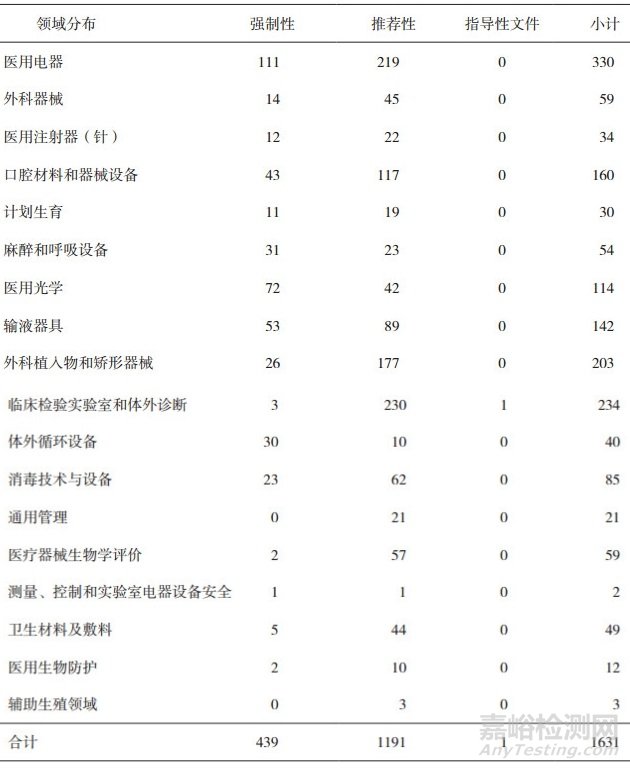 | 领域分布 | 强制性 | 推荐性 | 指导性文件 | 小计 |
|---|---|---|---|---|
| 医用电器 | 111 | 219 | 0 | 330 |
| 外科器械 | 14 | 45 | 0 | 59 |
| 医用注射器（针） | 12 | 22 | 0 | 34 |
| 口腔材料和器械设备 | 43 | 117 | 0 | 160 |
| 计划生育 | 11 | 19 | 0 | 30 |
| 麻醉和呼吸设备 | 31 | 23 | 0 | 54 |
| 医用光学 | 72 | 42 | 0 | 114 |
| 输液器具 | 53 | 89 | 0 | 142 |
| 外科植入物和矫形器械 | 26 | 177 | 0 | 203 |
| 临床检验实验室和体外诊断 | 3 | 230 | 1 | 234 |
| 体外循环设备 | 30 | 10 | 0 | 40 |
| 消毒技术与设备 | 23 | 62 | 0 | 85 |
| 通用管理 | 0 | 21 | 0 | 21 |
| 医疗器械生物学评价 | 2 | 57 | 0 | 59 |
| 测量、控制和实验室电器设备安全 | 1 | 1 | 0 | 2 |
| 卫生材料及敷料 | 5 | 44 | 0 | 49 |
| 医用生物防护 | 2 | 10 | 0 | 12 |
| 辅助生殖领域 | 0 | 3 | 0 | 3 |
| 合计 | 439 | 1191 | 1 | 1631 |

嘉峪检测网
AnyTesting.com